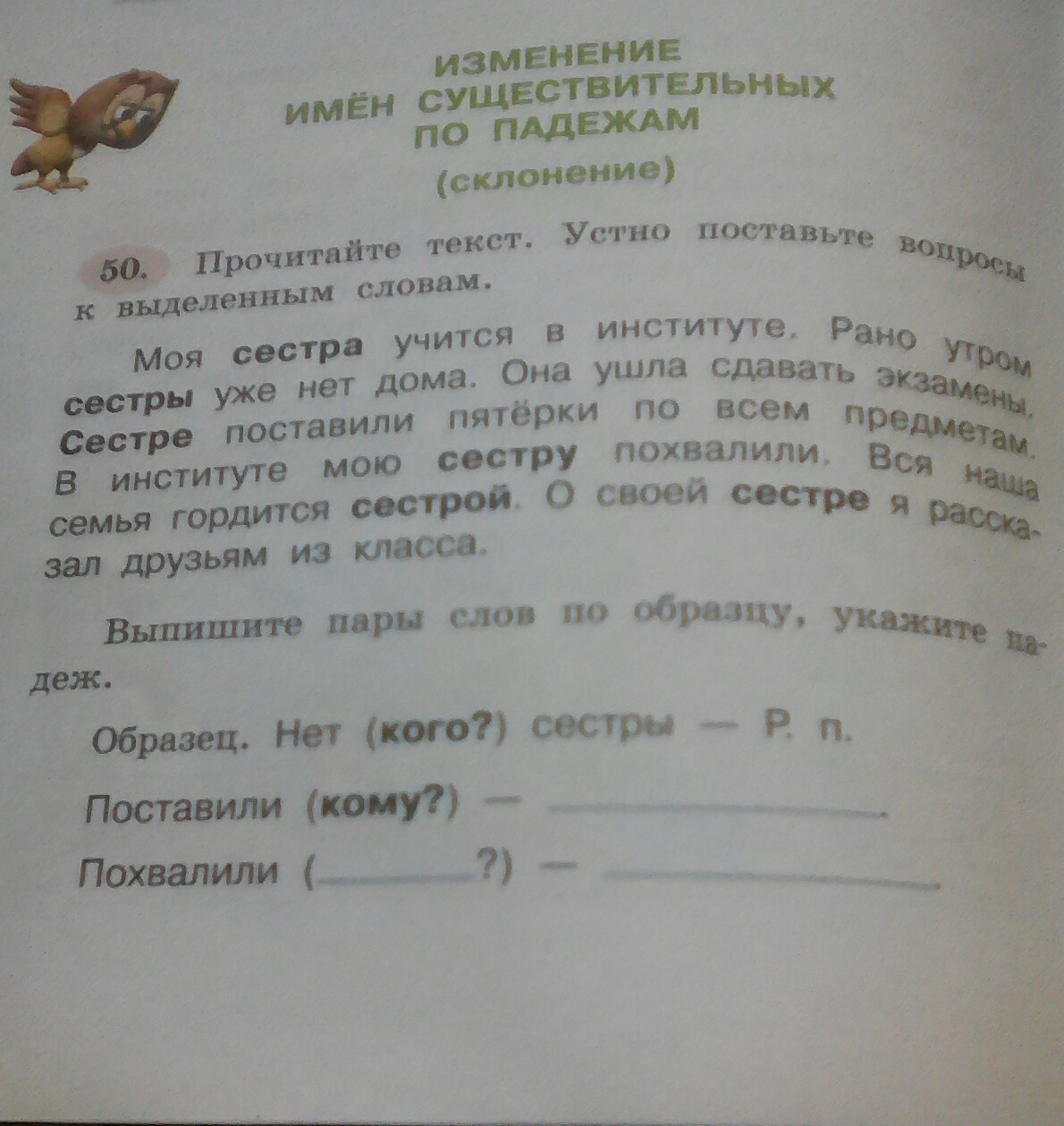 ИЗМЕНЕНИЕ
ИМЁН СУЩЕСТВИТЕЛЬНЫХ
ПО ПАДЕЖАМ
(склонение)

50. Прочитайте текст. Устно поставьте вопросы к выделенным словам.

Моя сестра учится в институте. Рано утром сестры уже нет дома. Она ушла сдавать экзамены. Сестре поставили пятёрки по всем предметам. В институте мою сестру похвалили. Вся наша семья гордится сестрой. О своей сестре я рассказал друзьям из класса.

Выпишите пары слов по образцу, укажите падеж.

Образец. Нет (кого?) сестры — Р. п.

Поставили (кому?) — ____

Похвалили (____?) — ____